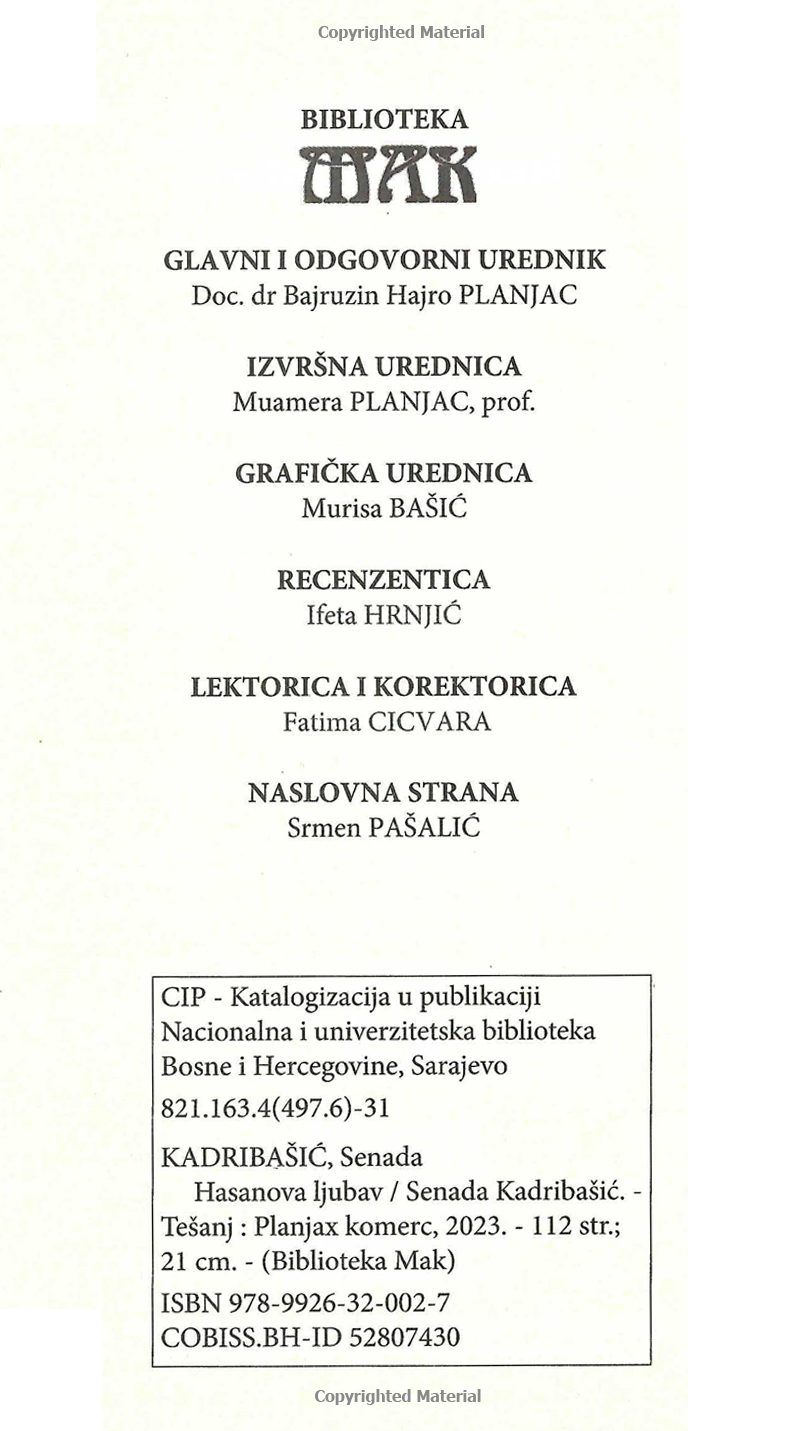 Copyrighted Material

BIBLIOTEKA
MAK

GLAVNI I ODGOVORNI UREDNIK
Doc. dr Bajruzin Hajro PLANJAC

IZVRŠNA UREDNICA
Muamera PLANJAC, prof.

GRAFIČKA UREDNICA
Murisa BAŠIĆ

RECENZENTICA
Ifeta HRNJIĆ

LEKTORICA I KOREKTORICA
Fatima CICVARA

NASLOVNA STRANA
Srmen PAŠALIĆ

CIP - Katalogizacija u publikaciji
Nacionalna i univerzitetska biblioteka
Bosne i Hercegovine, Sarajevo

821.163.4(497.6)-31

KADRIBAŠIĆ, Senada
Hasanova ljubav / Senada Kadribašić. - Tešanj : Planjax komerc, 2023. - 112 str.; 21 cm. - (Biblioteka Mak)

ISBN 978-9926-32-002-7
COBISS.BH-ID 52807430

Copyrighted Material